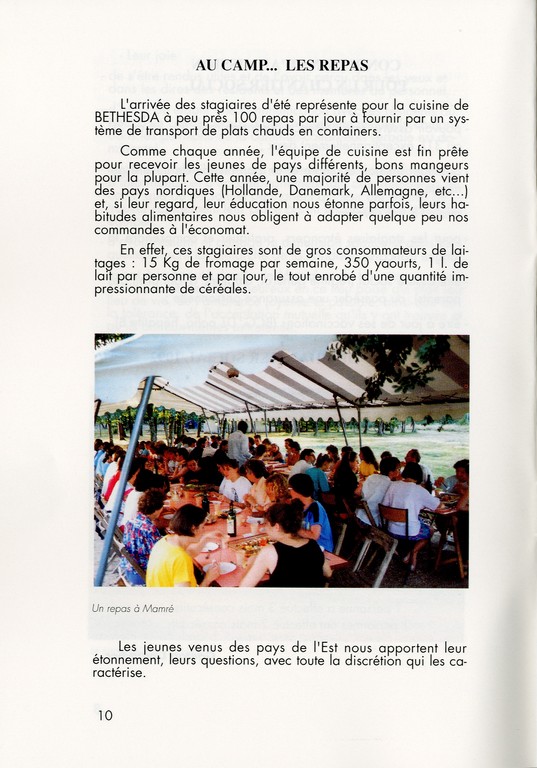 AU CAMP... LES REPAS

L'arrivée des stagiaires d'été représente pour la cuisine de BETHESDA à peu près 100 repas par jour à fournir par un système de transport de plats chauds en containers.

Comme chaque année, l'équipe de cuisine est fin prête pour recevoir les jeunes de pays différents, bons mangeurs pour la plupart. Cette année, une majorité de personnes vient des pays nordiques (Hollande, Danemark, Allemagne, etc...) et, si leur regard, leur éducation nous étonne parfois, leurs habitudes alimentaires nous obligent à adapter quelque peu nos commandes à l'économat.

En effet, ces stagiaires sont de gros consommateurs de laitages : 15 Kg de fromage par semaine, 350 yaourts, 1 l. de lait par personne et par jour, le tout enrobé d'une quantité impressionnante de céréales.

Un repas à Mamré

Les jeunes venus des pays de l'Est nous apportent leur étonnement, leurs questions, avec toute la discrétion qui les caractérise.

10